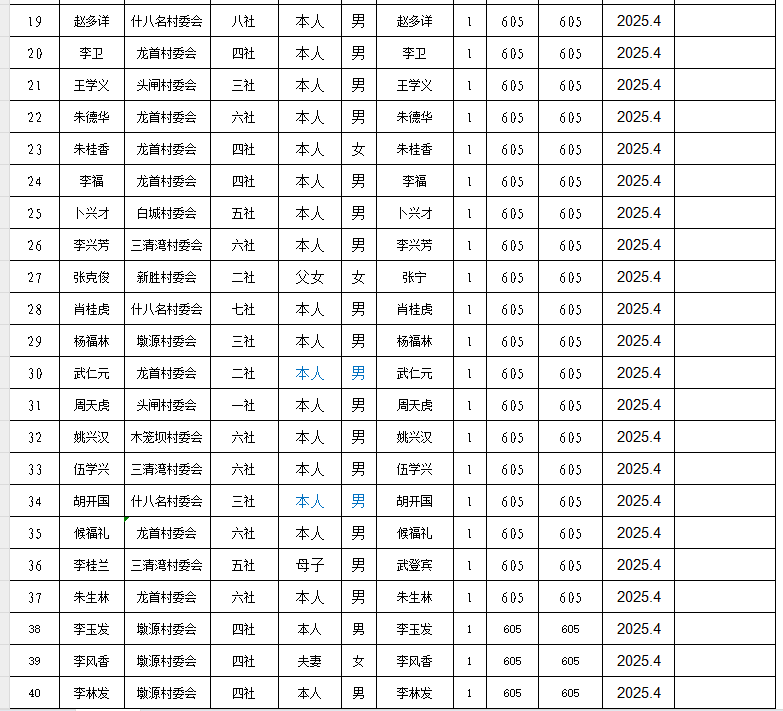 | 19 | 赵多详 | 什八名村委会 | 八社 | 本人 | 男 | 赵多详 | 1 | 605 | 605 | 2025.4 |  |
|---|---|---|---|---|---|---|---|---|---|---|---|
| 20 | 李卫 | 龙首村委会 | 四社 | 本人 | 男 | 李卫 | 1 | 605 | 605 | 2025.4 |  |
| 21 | 王学义 | 头闸村委会 | 三社 | 本人 | 男 | 王学义 | 1 | 605 | 605 | 2025.4 |  |
| 22 | 朱德华 | 龙首村委会 | 六社 | 本人 | 男 | 朱德华 | 1 | 605 | 605 | 2025.4 |  |
| 23 | 朱桂香 | 龙首村委会 | 四社 | 本人 | 女 | 朱桂香 | 1 | 605 | 605 | 2025.4 |  |
| 24 | 李福 | 龙首村委会 | 四社 | 本人 | 男 | 李福 | 1 | 605 | 605 | 2025.4 |  |
| 25 | 卜兴才 | 白城村委会 | 五社 | 本人 | 男 | 卜兴才 | 1 | 605 | 605 | 2025.4 |  |
| 26 | 李兴芳 | 三清湾村委会 | 六社 | 本人 | 男 | 李兴芳 | 1 | 605 | 605 | 2025.4 |  |
| 27 | 张克俊 | 新胜村委会 | 二社 | 父女 | 女 | 张宁 | 1 | 605 | 605 | 2025.4 |  |
| 28 | 肖桂虎 | 什八名村委会 | 七社 | 本人 | 男 | 肖桂虎 | 1 | 605 | 605 | 2025.4 |  |
| 29 | 杨福林 | 墩源村委会 | 三社 | 本人 | 男 | 杨福林 | 1 | 605 | 605 | 2025.4 |  |
| 30 | 武仁元 | 龙首村委会 | 二社 | 本人 | 男 | 武仁元 | 1 | 605 | 605 | 2025.4 |  |
| 31 | 周天虎 | 头闸村委会 | 一社 | 本人 | 男 | 周天虎 | 1 | 605 | 605 | 2025.4 |  |
| 32 | 姚兴汉 | 木笼坝村委会 | 六社 | 本人 | 男 | 姚兴汉 | 1 | 605 | 605 | 2025.4 |  |
| 33 | 伍学兴 | 三清湾村委会 | 六社 | 本人 | 男 | 伍学兴 | 1 | 605 | 605 | 2025.4 |  |
| 34 | 胡开国 | 什八名村委会 | 三社 | 本人 | 男 | 胡开国 | 1 | 605 | 605 | 2025.4 |  |
| 35 | 候福礼 | 龙首村委会 | 六社 | 本人 | 男 | 候福礼 | 1 | 605 | 605 | 2025.4 |  |
| 36 | 李桂兰 | 三清湾村委会 | 五社 | 母子 | 男 | 武登宾 | 1 | 605 | 605 | 2025.4 |  |
| 37 | 朱生林 | 龙首村委会 | 六社 | 本人 | 男 | 朱生林 | 1 | 605 | 605 | 2025.4 |  |
| 38 | 李玉发 | 墩源村委会 | 四社 | 本人 | 男 | 李玉发 | 1 | 605 | 605 | 2025.4 |  |
| 39 | 李风香 | 墩源村委会 | 四社 | 夫妻 | 女 | 李风香 | 1 | 605 | 605 | 2025.4 |  |
| 40 | 李林发 | 墩源村委会 | 四社 | 本人 | 男 | 李林发 | 1 | 605 | 605 | 2025.4 |  |